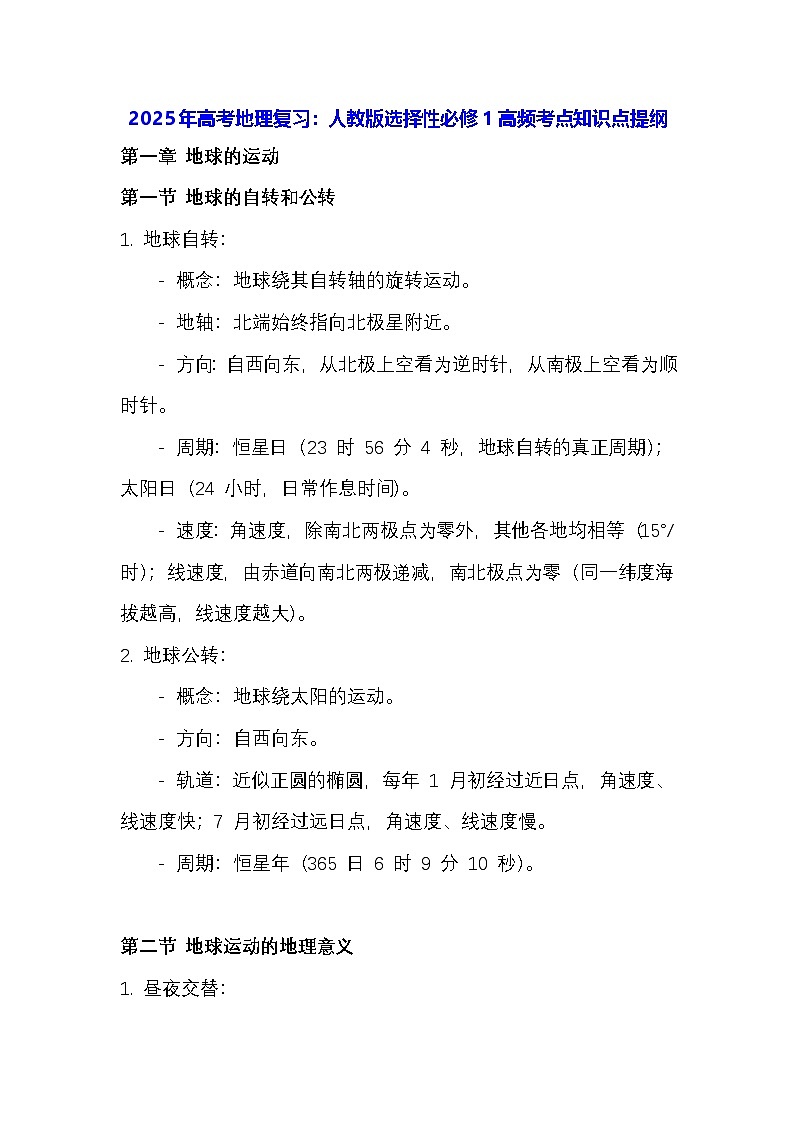 2025年高考地理复习：人教版选择性必修1高频考点知识点提纲

第一章 地球的运动

第一节 地球的自转和公转

1. 地球自转：

- 概念：地球绕其自转轴的旋转运动。

- 地轴：北端始终指向北极星附近。

- 方向：自西向东，从北极上空看为逆时针，从南极上空看为顺时针。

- 周期：恒星日（23 时 56 分 4 秒，地球自转的真正周期）；太阳日（24 小时，日常作息时间）。

- 速度：角速度，除南北两极点为零外，其他各地均相等（15°/时）；线速度，由赤道向南北两极递减，南北极点为零（同一纬度海拔越高，线速度越大）。

2. 地球公转：

- 概念：地球绕太阳的运动。

- 方向：自西向东。

- 轨道：近似正圆的椭圆，每年 1 月初经过近日点，角速度、线速度快；7 月初经过远日点，角速度、线速度慢。

- 周期：恒星年（365 日 6 时 9 分 10 秒）。

第二节 地球运动的地理意义

1. 昼夜交替：